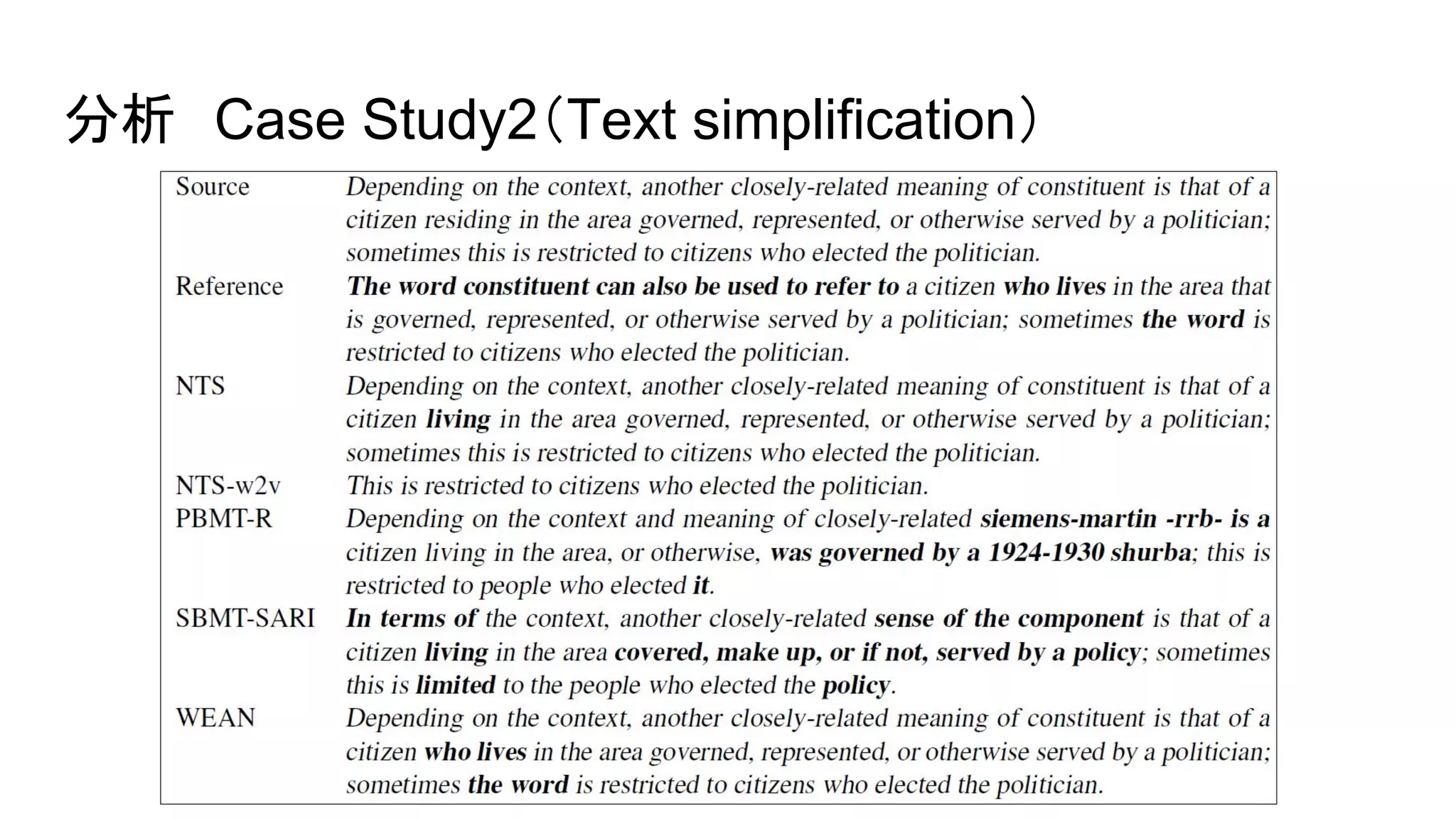 分析 Case Study2（Text simplification）

| | |
|---|---|
| Source | Depending on the context, another closely-related meaning of constituent is that of a citizen residing in the area governed, represented, or otherwise served by a politician; sometimes this is restricted to citizens who elected the politician. |
| Reference | The word constituent can also be used to refer to a citizen who lives in the area that is governed, represented, or otherwise served by a politician; sometimes the word is restricted to citizens who elected the politician. |
| NTS | Depending on the context, another closely-related meaning of constituent is that of a citizen living in the area governed, represented, or otherwise served by a politician; sometimes this is restricted to citizens who elected the politician. |
| NTS-w2v | This is restricted to citizens who elected the politician. |
| PBMT-R | Depending on the context and meaning of closely-related siemens-martin -rrb- is a citizen living in the area, or otherwise, was governed by a 1924-1930 shurba; this is restricted to people who elected it. |
| SBMT-SARI | In terms of the context, another closely-related sense of the component is that of a citizen living in the area covered, make up, or if not, served by a policy; sometimes this is limited to the people who elected the policy. |
| WEAN | Depending on the context, another closely-related meaning of constituent is that of a citizen who lives in the area governed, represented, or otherwise served by a politician; sometimes the word is restricted to citizens who elected the politician. |